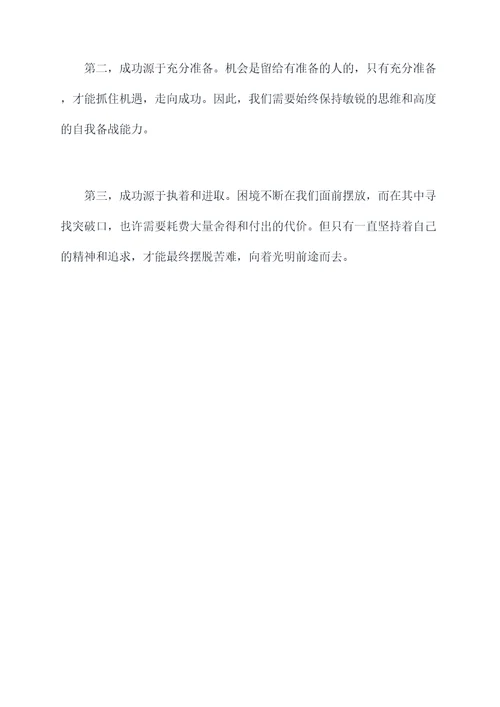 第二，成功源于充分准备。机会是留给有准备的人的，只有充分准备，才能抓住机遇，走向成功。因此，我们需要始终保持敏锐的思维和高度的自我备战能力。

第三，成功源于执着和进取。困境不断在我们面前摆放，而在其中寻找突破口，也许需要耗费大量舍得和付出的代价。但只有一直坚持着自己的精神和追求，才能最终摆脱苦难，向着光明前途而去。